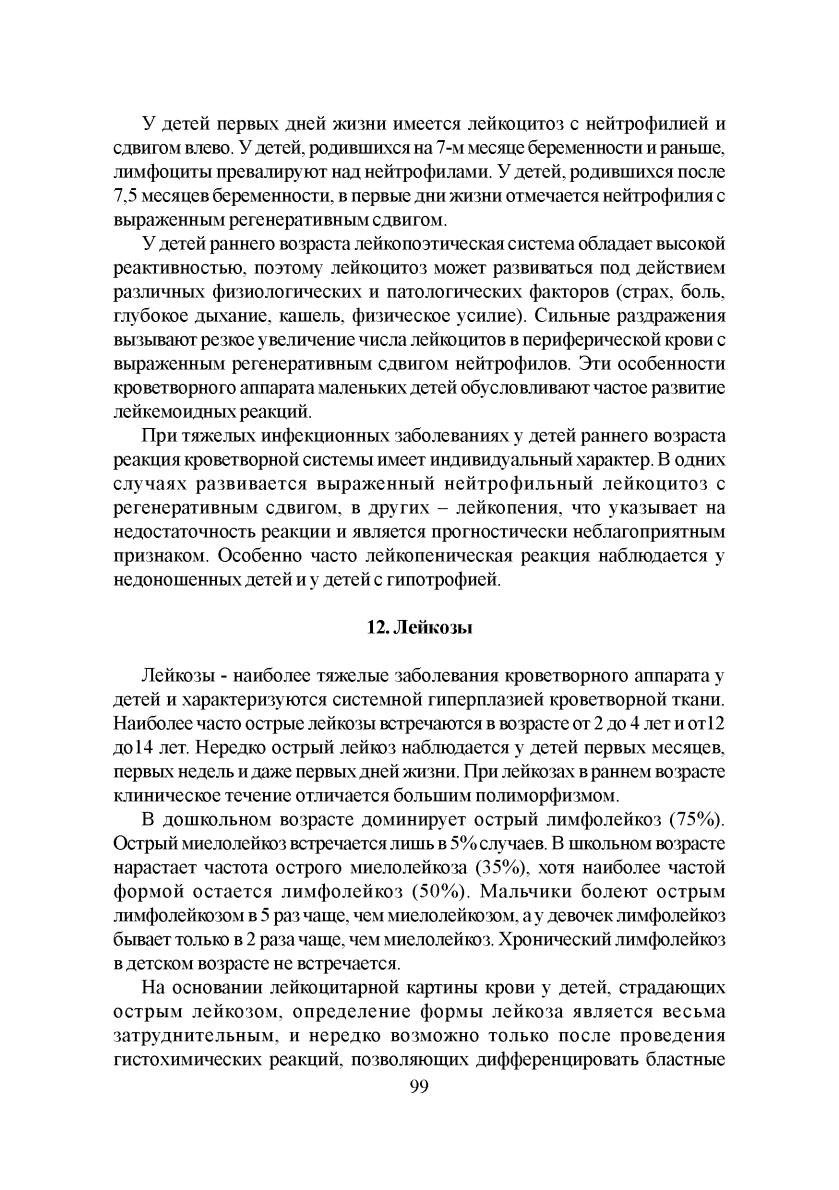 У детей первых дней жизни имеется лейкоцитоз с нейтрофилией и сдвигом влево. У детей, родившихся на 7-м месяце беременности и раньше, лимфоциты превалируют над нейтрофилами. У детей, родившихся после 7,5 месяцев беременности, в первые дни жизни отмечается нейтрофилия с выраженным регенеративным сдвигом.

У детей раннего возраста лейкопоэтическая система обладает высокой реактивностью, поэтому лейкоцитоз может развиваться под действием различных физиологических и патологических факторов (страх, боль, глубокое дыхание, кашель, физическое усилие). Сильные раздражения вызывают резкое увеличение числа лейкоцитов в периферической крови с выраженным регенеративным сдвигом нейтрофилов. Эти особенности кроветворного аппарата маленьких детей обусловливают частое развитие лейкемоидных реакций.

При тяжелых инфекционных заболеваниях у детей раннего возраста реакция кроветворной системы имеет индивидуальный характер. В одних случаях развивается выраженный нейтрофильный лейкоцитоз с регенеративным сдвигом, в других – лейкопения, что указывает на недостаточность реакции и является прогностически неблагоприятным признаком. Особенно часто лейкопеническая реакция наблюдается у недоношенных детей и у детей с гипотрофией.

12. Лейкозы

Лейкозы - наиболее тяжелые заболевания кроветворного аппарата у детей и характеризуются системной гиперплазией кроветворной ткани. Наиболее часто острые лейкозы встречаются в возрасте от 2 до 4 лет и от12 до14 лет. Нередко острый лейкоз наблюдается у детей первых месяцев, первых недель и даже первых дней жизни. При лейкозах в раннем возрасте клиническое течение отличается большим полиморфизмом.

В дошкольном возрасте доминирует острый лимфолейкоз (75%). Острый миелолейкоз встречается лишь в 5% случаев. В школьном возрасте нарастает частота острого миелолейкоза (35%), хотя наиболее частой формой остается лимфолейкоз (50%). Мальчики болеют острым лимфолейкозом в 5 раз чаще, чем миелолейкозом, а у девочек лимфолейкоз бывает только в 2 раза чаще, чем миелолейкоз. Хронический лимфолейкоз в детском возрасте не встречается.

На основании лейкоцитарной картины крови у детей, страдающих острым лейкозом, определение формы лейкоза является весьма затруднительным, и нередко возможно только после проведения гистохимических реакций, позволяющих дифференцировать бластные

99